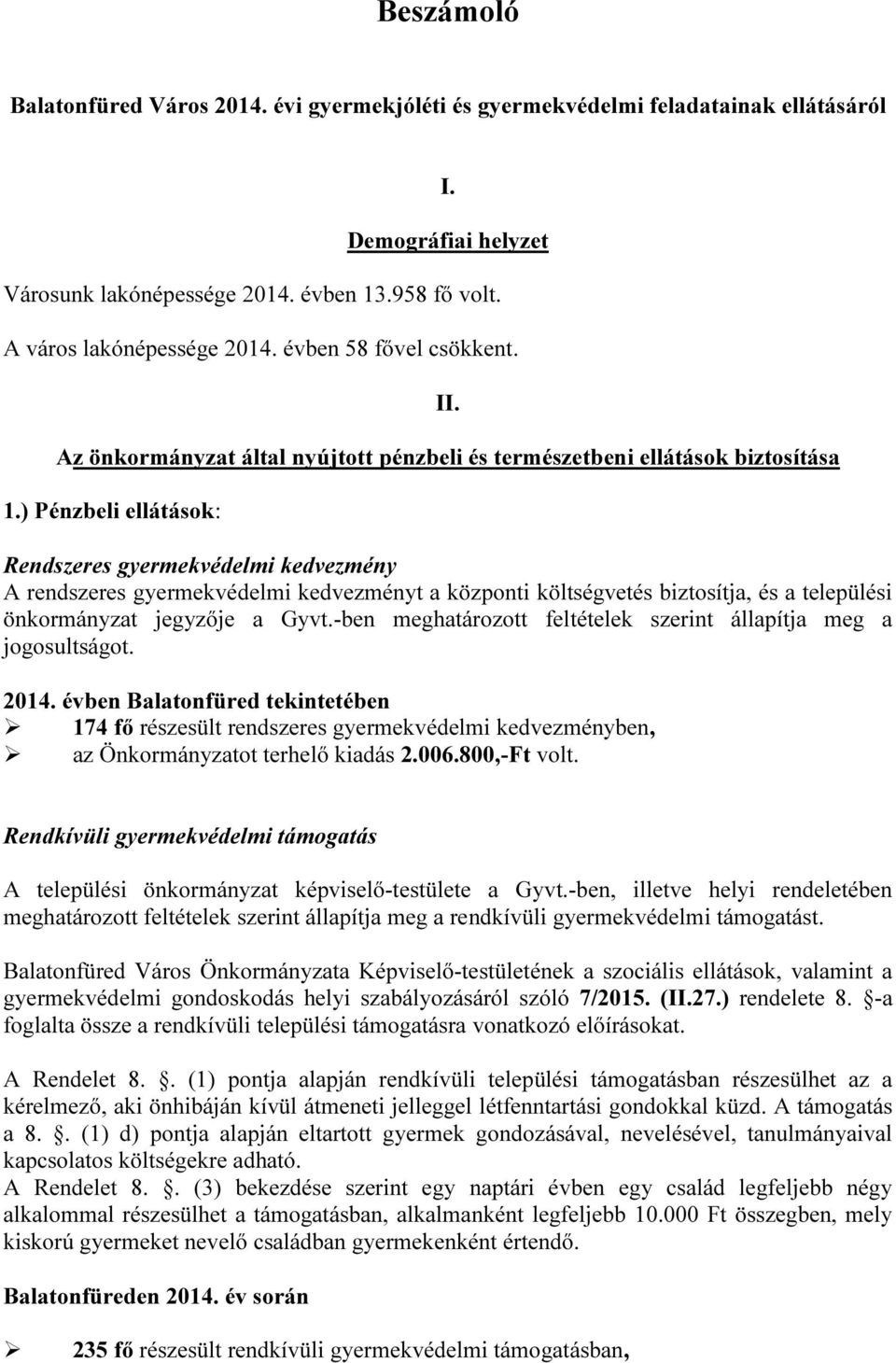 Beszámoló

Balatonfüred Város 2014. évi gyermekjóléti és gyermekvédelmi feladatainak ellátásáról

I.

Demográfiai helyzet

Városunk lakónépessége 2014. évben 13.958 fő volt.

A város lakónépessége 2014. évben 58 fővel csökkent.

II.

Az önkormányzat által nyújtott pénzbeli és természetbeni ellátások biztosítása

1.) Pénzbeli ellátások:

Rendszeres gyermekvédelmi kedvezmény
A rendszeres gyermekvédelmi kedvezményt a központi költségvetés biztosítja, és a települési önkormányzat jegyzője a Gyvt.-ben meghatározott feltételek szerint állapítja meg a jogosultságot.

2014. évben Balatonfüred tekintetében
➢ 174 fő részesült rendszeres gyermekvédelmi kedvezményben,
➢ az Önkormányzatot terhelő kiadás 2.006.800,-Ft volt.

Rendkívüli gyermekvédelmi támogatás

A települési önkormányzat képviselő-testülete a Gyvt.-ben, illetve helyi rendeletében meghatározott feltételek szerint állapítja meg a rendkívüli gyermekvédelmi támogatást.

Balatonfüred Város Önkormányzata Képviselő-testületének a szociális ellátások, valamint a gyermekvédelmi gondoskodás helyi szabályozásáról szóló 7/2015. (II.27.) rendelete 8. -a foglalta össze a rendkívüli települési támogatásra vonatkozó előírásokat.

A Rendelet 8. . (1) pontja alapján rendkívüli települési támogatásban részesülhet az a kérelmező, aki önhibáján kívül átmeneti jelleggel létfenntartási gondokkal küzd. A támogatás a 8. . (1) d) pontja alapján eltartott gyermek gondozásával, nevelésével, tanulmányaival kapcsolatos költségekre adható.
A Rendelet 8. . (3) bekezdése szerint egy naptári évben egy család legfeljebb négy alkalommal részesülhet a támogatásban, alkalmanként legfeljebb 10.000 Ft összegben, mely kiskorú gyermeket nevelő családban gyermekenként értendő.

Balatonfüreden 2014. év során

➢ 235 fő részesült rendkívüli gyermekvédelmi támogatásban,